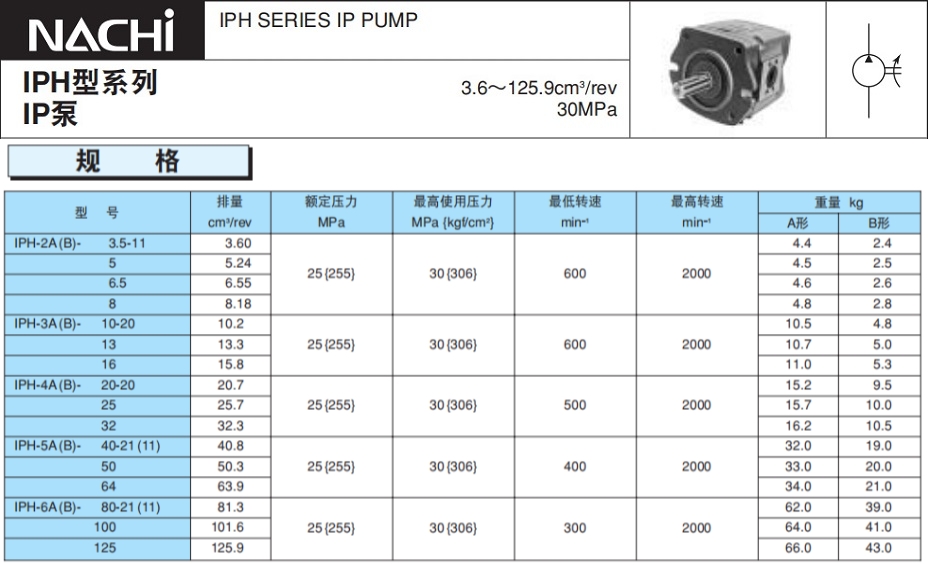 NACHi

IPH SERIES IP PUMP

IPH型系列
IP泵

3.6～125.9cm³/rev
30MPa

规 格

| 型 号 | 排量 cm³/rev | 额定压力 MPa | 最高使用压力 MPa {kgf/cm²} | 最低转速 min⁻¹ | 最高转速 min⁻¹ | 重量 kg A形 | 重量 kg B形 |
|---|---|---|---|---|---|---|---|
| IPH-2A(B)- 3.5-11 | 3.60 | 25{255} | 30{306} | 600 | 2000 | 4.4 | 2.4 |
| 5 | 5.24 | | | | | 4.5 | 2.5 |
| 6.5 | 6.55 | | | | | 4.6 | 2.6 |
| 8 | 8.18 | | | | | 4.8 | 2.8 |
| IPH-3A(B)- 10-20 | 10.2 | 25{255} | 30{306} | 600 | 2000 | 10.5 | 4.8 |
| 13 | 13.3 | | | | | 10.7 | 5.0 |
| 16 | 15.8 | | | | | 11.0 | 5.3 |
| IPH-4A(B)- 20-20 | 20.7 | 25{255} | 30{306} | 500 | 2000 | 15.2 | 9.5 |
| 25 | 25.7 | | | | | 15.7 | 10.0 |
| 32 | 32.3 | | | | | 16.2 | 10.5 |
| IPH-5A(B)- 40-21(11) | 40.8 | 25{255} | 30{306} | 400 | 2000 | 32.0 | 19.0 |
| 50 | 50.3 | | | | | 33.0 | 20.0 |
| 64 | 63.9 | | | | | 34.0 | 21.0 |
| IPH-6A(B)- 80-21(11) | 81.3 | 25{255} | 30{306} | 300 | 2000 | 62.0 | 39.0 |
| 100 | 101.6 | | | | | 64.0 | 41.0 |
| 125 | 125.9 | | | | | 66.0 | 43.0 |